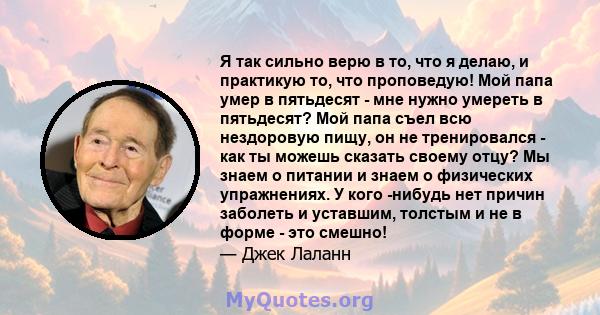 Я так сильно верю в то, что я делаю, и практикую то, что проповедую! Мой папа умер в пятьдесят - мне нужно умереть в пятьдесят? Мой папа съел всю нездоровую пищу, он не тренировался - как ты можешь сказать своему отцу? Мы знаем о питании и знаем о физических упражнениях. У кого -нибудь нет причин заболеть и уставшим, толстым и не в форме - это смешно!
— Джек Лаланн

MyQuotes.org